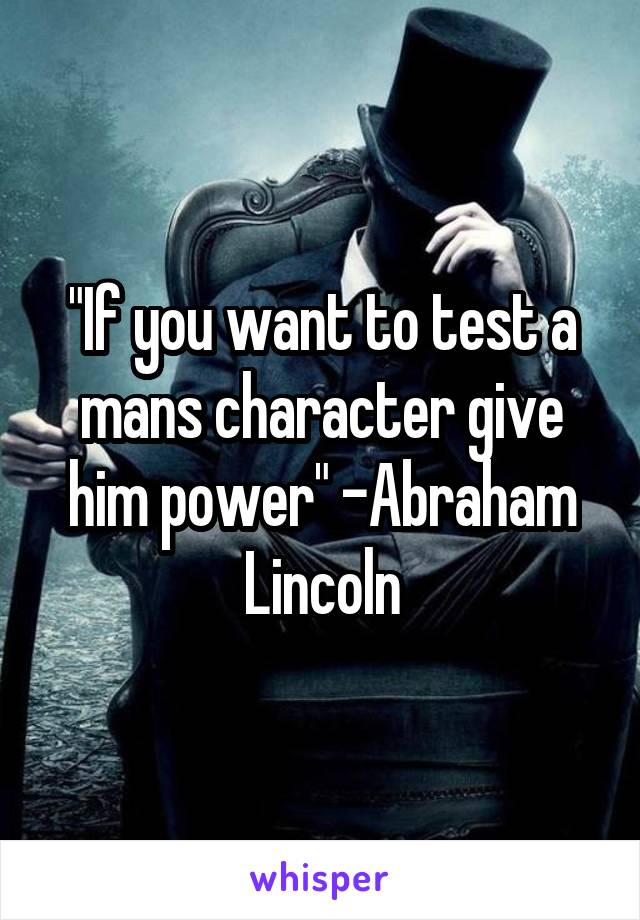 "If you want to test a mans character give him power" -Abraham Lincoln

whisper